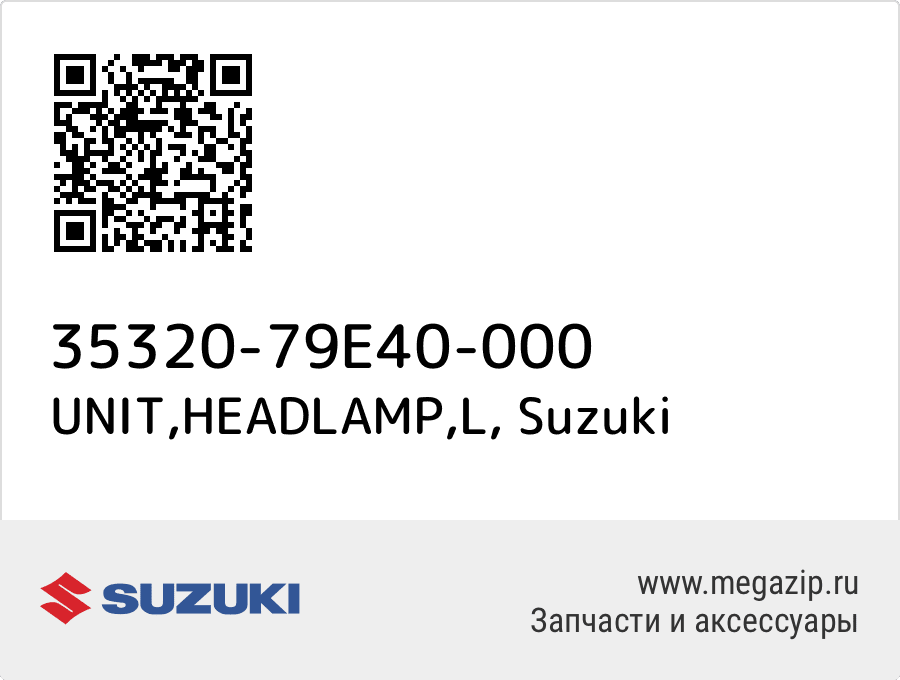 35320-79E40-000
UNIT,HEADLAMP,L, Suzuki

SUZUKI

www.megazip.ru
Запчасти и аксессуары